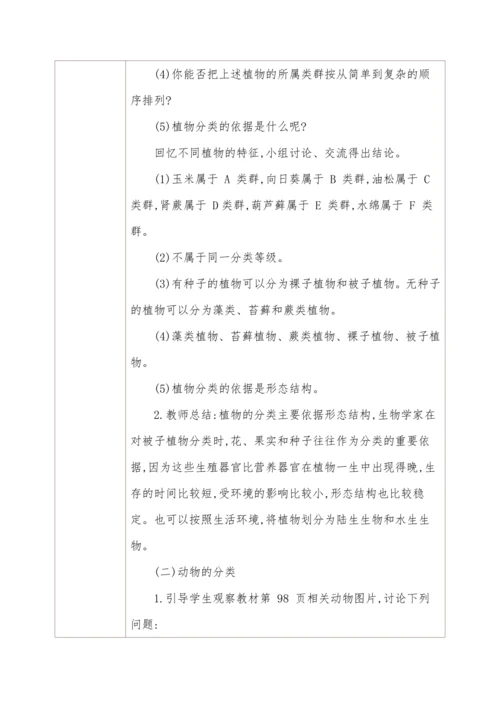 (4)你能否把上述植物的所属类群按从简单到复杂的顺序排列?

(5)植物分类的依据是什么呢?

回忆不同植物的特征,小组讨论、交流得出结论。

(1)玉米属于 A 类群,向日葵属于 B 类群,油松属于 C 类群,肾蕨属于 D类群,葫芦藓属于 E 类群,水绵属于 F 类群。

(2)不属于同一分类等级。

(3)有种子的植物可以分为裸子植物和被子植物。无种子的植物可以分为藻类、苔藓和蕨类植物。

(4)藻类植物、苔藓植物、蕨类植物、裸子植物、被子植物。

(5)植物分类的依据是形态结构。

2.教师总结:植物的分类主要依据形态结构,生物学家在对被子植物分类时,花、果实和种子往往作为分类的重要依据,因为这些生殖器官比营养器官在植物一生中出现得晚,生存的时间比较短,受环境的影响比较小,形态结构也比较稳定。也可以按照生活环境,将植物划分为陆生生物和水生生物。

(二)动物的分类

1.引导学生观察教材第 98 页相关动物图片,讨论下列问题: